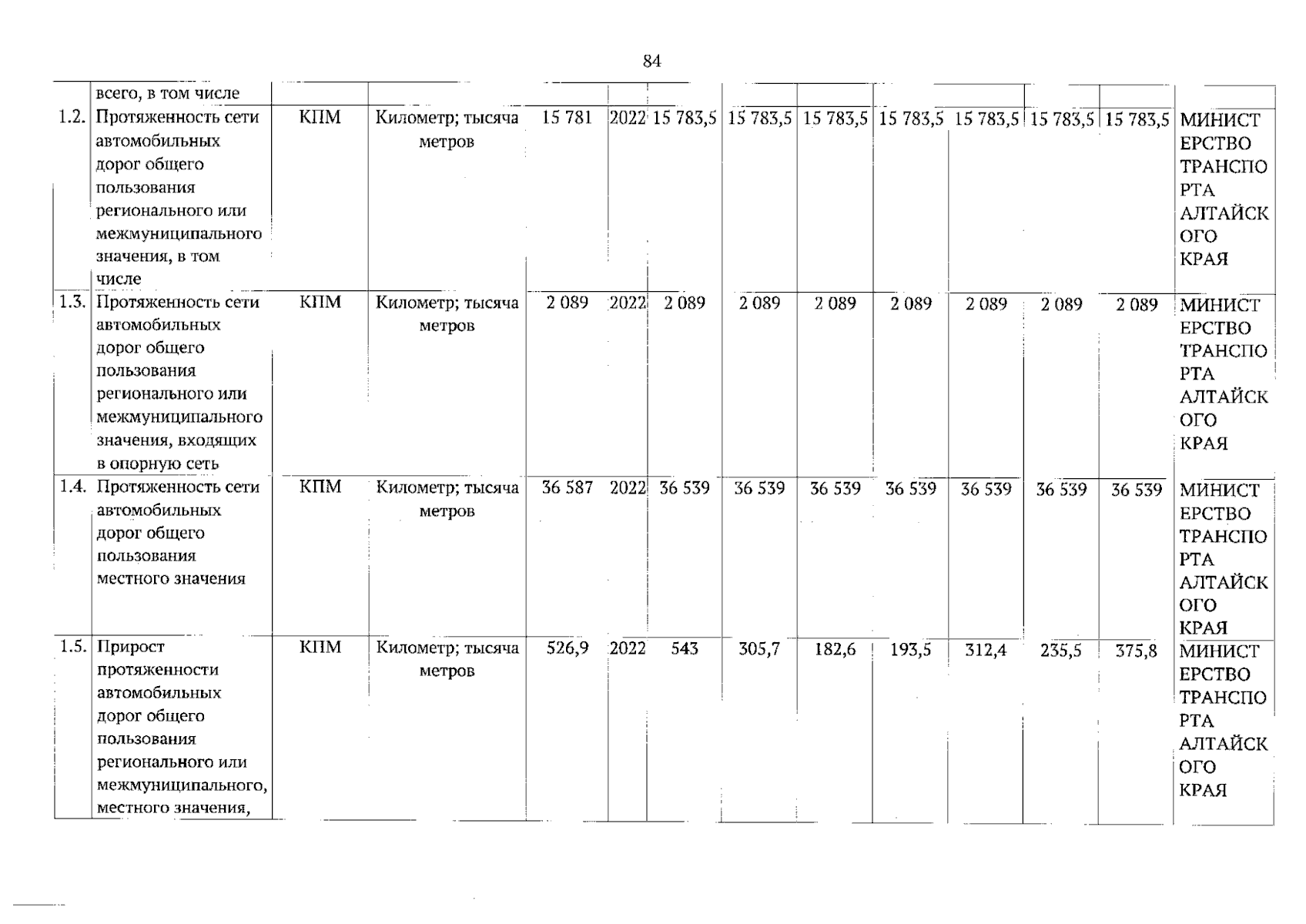 84

|  | всего, в том числе |  |  |  |  |  |  |  |  |  |  |  |  |
|---|---|---|---|---|---|---|---|---|---|---|---|---|---|
| 1.2. | Протяженность сети автомобильных дорог общего пользования регионального или межмуниципального значения, в том числе | КПМ | Километр; тысяча метров | 15 781 | 2022 | 15 783,5 | 15 783,5 | 15 783,5 | 15 783,5 | 15 783,5 | 15 783,5 | 15 783,5 | МИНИСТЕРСТВО ТРАНСПОРТА АЛТАЙСКОГО КРАЯ |
| 1.3. | Протяженность сети автомобильных дорог общего пользования регионального или межмуниципального значения, входящих в опорную сеть | КПМ | Километр; тысяча метров | 2 089 | 2022 | 2 089 | 2 089 | 2 089 | 2 089 | 2 089 | 2 089 | 2 089 | МИНИСТЕРСТВО ТРАНСПОРТА АЛТАЙСКОГО КРАЯ |
| 1.4. | Протяженность сети автомобильных дорог общего пользования местного значения | КПМ | Километр; тысяча метров | 36 587 | 2022 | 36 539 | 36 539 | 36 539 | 36 539 | 36 539 | 36 539 | 36 539 | МИНИСТЕРСТВО ТРАНСПОРТА АЛТАЙСКОГО КРАЯ |
| 1.5. | Прирост протяженности автомобильных дорог общего пользования регионального или межмуниципального, местного значения, | КПМ | Километр; тысяча метров | 526,9 | 2022 | 543 | 305,7 | 182,6 | 193,5 | 312,4 | 235,5 | 375,8 | МИНИСТЕРСТВО ТРАНСПОРТА АЛТАЙСКОГО КРАЯ |